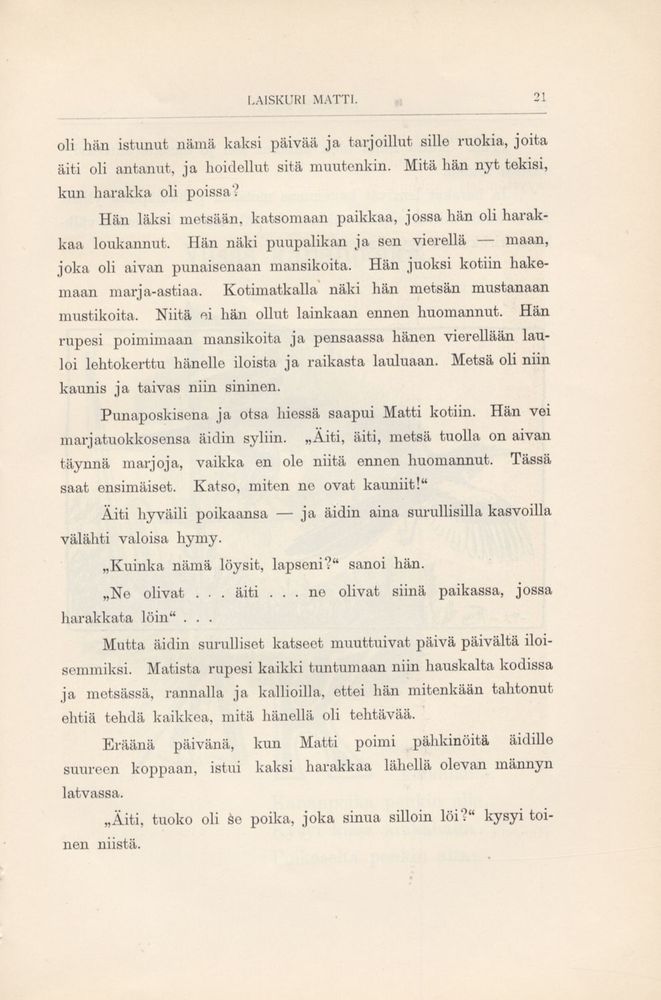 LAISKURI MATTI. 21

oli hän istunut nämä kaksi päivää ja tarjoillut sille ruokia, joita äiti oli antanut, ja hoidellut sitä muutenkin. Mitä hän nyt tekisi, kun harakka oli poissa?

Hän läksi metsään, katsomaan paikkaa, jossa hän oli harakkaa loukannut. Hän näki puupalikan ja sen vierellä — maan, joka oli aivan punaisenaan mansikoita. Hän juoksi kotiin hakemaan marja-astiaa. Kotimatkalla näki hän metsän mustanaan mustikoita. Niitä ei hän ollut lainkaan ennen huomannut. Hän rupesi poimimaan mansikoita ja pensaassa hänen vierellään lauloi lehtokerttu hänelle iloista ja raikasta lauluaan. Metsä oli niin kaunis ja taivas niin sininen.

Punaposkisena ja otsa hiessä saapui Matti kotiin. Hän vei marjatuokkosensa äidin syliin. „Äiti, äiti, metsä tuolla on aivan täynnä marjoja, vaikka en ole niitä ennen huomannut. Tässä saat ensimäiset. Katso, miten ne ovat kauniit!“

Äiti hyväili poikaansa — ja äidin aina surullisilla kasvoilla välähti valoisa hymy.

„Kuinka nämä löysit, lapseni?“ sanoi hän.

„Ne olivat . . . äiti . . . ne olivat siinä paikassa, jossa harakkata löin“ . . .

Mutta äidin surulliset katseet muuttuivat päivä päivältä iloisemmiksi. Matista rupesi kaikki tuntumaan niin hauskalta kodissa ja metsässä, rannalla ja kallioilla, ettei hän mitenkään tahtonut ehtiä tehdä kaikkea, mitä hänellä oli tehtävää.

Eräänä päivänä, kun Matti poimi pähkinöitä äidille suureen koppaan, istui kaksi harakkaa lähellä olevan männyn latvassa.

„Äiti, tuoko oli se poika, joka sinua silloin löi?“ kysyi toinen niistä.